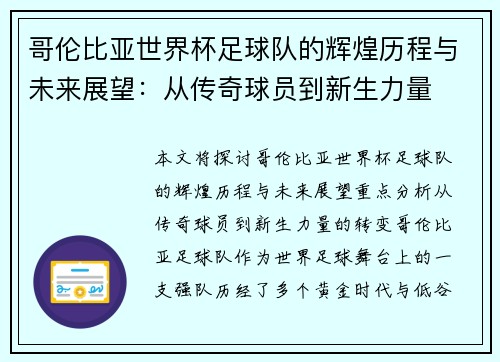 哥伦比亚世界杯足球队的辉煌历程与未来展望：从传奇球员到新生力量

本文将探讨哥伦比亚世界杯足球队的辉煌历程与未来展望重点分析从传奇球员到新生力量的转变哥伦比亚足球队作为世界足球舞台上的一支强队历经了多个黄金时代与低谷